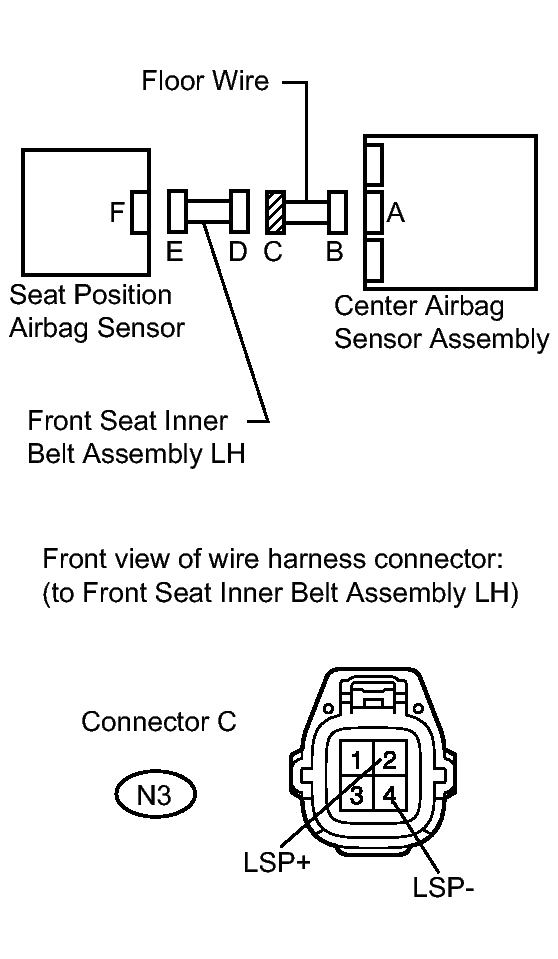 Floor Wire

F

E D C B

A

Seat Position Airbag Sensor

Center Airbag Sensor Assembly

Front Seat Inner Belt Assembly LH

Front view of wire harness connector:
(to Front Seat Inner Belt Assembly LH)

Connector C

N3

1 2
3 4

LSP+

LSP-